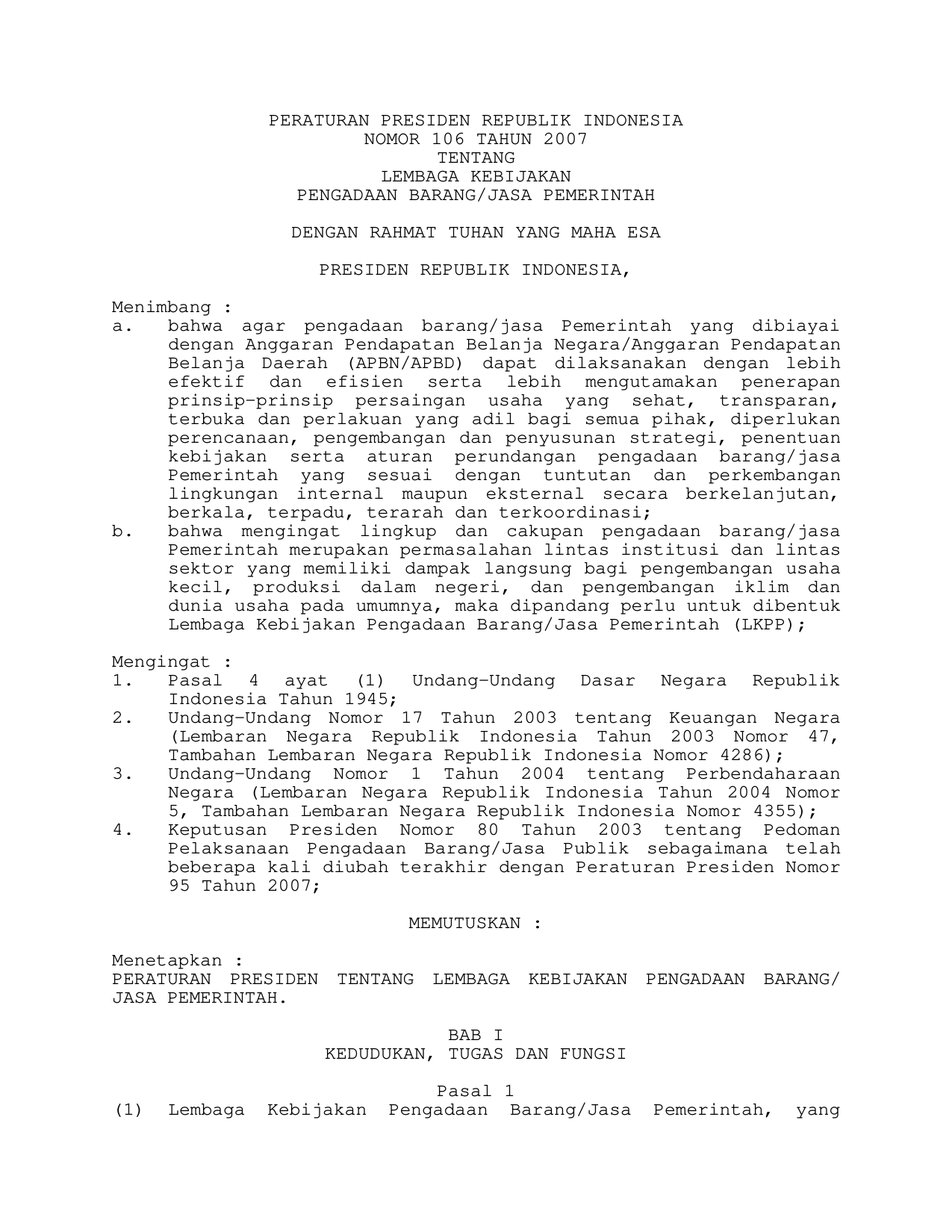 PERATURAN PRESIDEN REPUBLIK INDONESIA
NOMOR 106 TAHUN 2007
TENTANG
LEMBAGA KEBIJAKAN
PENGADAAN BARANG/JASA PEMERINTAH

DENGAN RAHMAT TUHAN YANG MAHA ESA

PRESIDEN REPUBLIK INDONESIA,

Menimbang :
a. bahwa agar pengadaan barang/jasa Pemerintah yang dibiayai dengan Anggaran Pendapatan Belanja Negara/Anggaran Pendapatan Belanja Daerah (APBN/APBD) dapat dilaksanakan dengan lebih efektif dan efisien serta lebih mengutamakan penerapan prinsip-prinsip persaingan usaha yang sehat, transparan, terbuka dan perlakuan yang adil bagi semua pihak, diperlukan perencanaan, pengembangan dan penyusunan strategi, penentuan kebijakan serta aturan perundangan pengadaan barang/jasa Pemerintah yang sesuai dengan tuntutan dan perkembangan lingkungan internal maupun eksternal secara berkelanjutan, berkala, terpadu, terarah dan terkoordinasi;
b. bahwa mengingat lingkup dan cakupan pengadaan barang/jasa Pemerintah merupakan permasalahan lintas institusi dan lintas sektor yang memiliki dampak langsung bagi pengembangan usaha kecil, produksi dalam negeri, dan pengembangan iklim dan dunia usaha pada umumnya, maka dipandang perlu untuk dibentuk Lembaga Kebijakan Pengadaan Barang/Jasa Pemerintah (LKPP);

Mengingat :
1. Pasal 4 ayat (1) Undang-Undang Dasar Negara Republik Indonesia Tahun 1945;
2. Undang-Undang Nomor 17 Tahun 2003 tentang Keuangan Negara (Lembaran Negara Republik Indonesia Tahun 2003 Nomor 47, Tambahan Lembaran Negara Republik Indonesia Nomor 4286);
3. Undang-Undang Nomor 1 Tahun 2004 tentang Perbendaharaan Negara (Lembaran Negara Republik Indonesia Tahun 2004 Nomor 5, Tambahan Lembaran Negara Republik Indonesia Nomor 4355);
4. Keputusan Presiden Nomor 80 Tahun 2003 tentang Pedoman Pelaksanaan Pengadaan Barang/Jasa Publik sebagaimana telah beberapa kali diubah terakhir dengan Peraturan Presiden Nomor 95 Tahun 2007;

MEMUTUSKAN :

Menetapkan :
PERATURAN PRESIDEN TENTANG LEMBAGA KEBIJAKAN PENGADAAN BARANG/ JASA PEMERINTAH.

BAB I
KEDUDUKAN, TUGAS DAN FUNGSI

Pasal 1
(1) Lembaga Kebijakan Pengadaan Barang/Jasa Pemerintah, yang